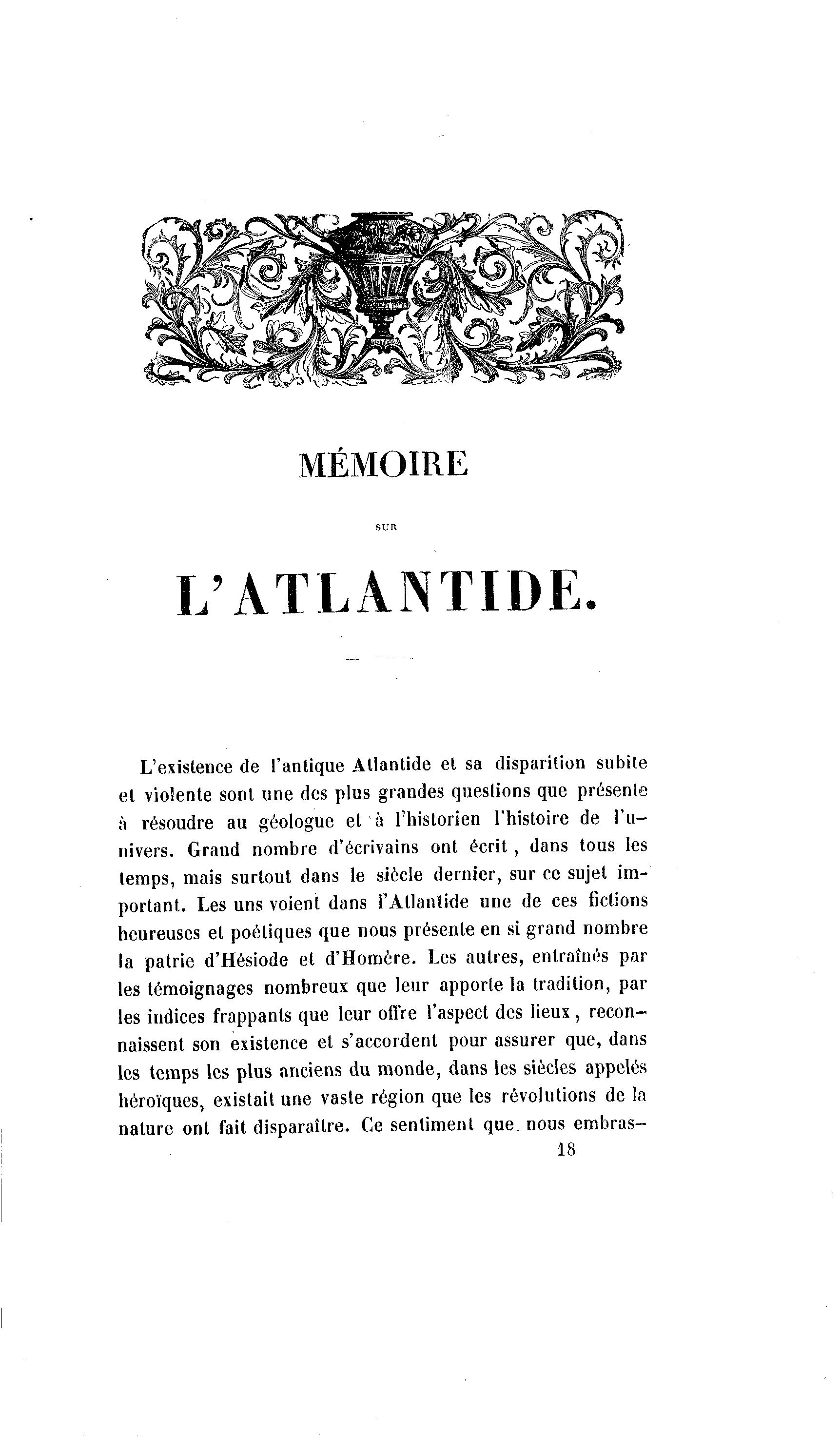 MÉMOIRE

SUR

L'ATLANTIDE.

L'existence de l'antique Atlantide et sa disparition subite et violente sont une des plus grandes questions que présente à résoudre au géologue et à l'historien l'histoire de l'univers. Grand nombre d'écrivains ont écrit, dans tous les temps, mais surtout dans le siècle dernier, sur ce sujet important. Les uns voient dans l'Atlantide une de ces fictions heureuses et poétiques que nous présente en si grand nombre la patrie d'Hésiode et d'Homère. Les autres, entraînés par les témoignages nombreux que leur apporte la tradition, par les indices frappants que leur offre l'aspect des lieux, reconnaissent son existence et s'accordent pour assurer que, dans les temps les plus anciens du monde, dans les siècles appelés héroïques, existait une vaste région que les révolutions de la nature ont fait disparaître. Ce sentiment que nous embras-

18